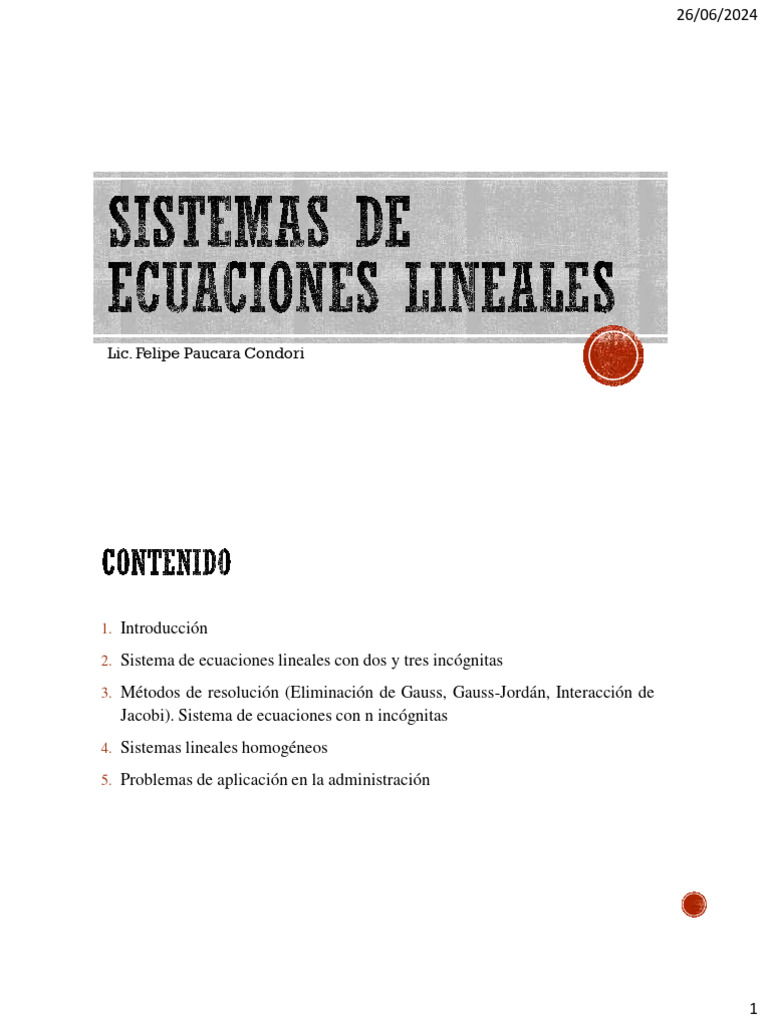 26/06/2024

SISTEMAS DE ECUACIONES LINEALES

Lic. Felipe Paucara Condori

CONTENIDO

1. Introducción
2. Sistema de ecuaciones lineales con dos y tres incógnitas
3. Métodos de resolución (Eliminación de Gauss, Gauss-Jordán, Interacción de Jacobi). Sistema de ecuaciones con n incógnitas
4. Sistemas lineales homogéneos
5. Problemas de aplicación en la administración

1